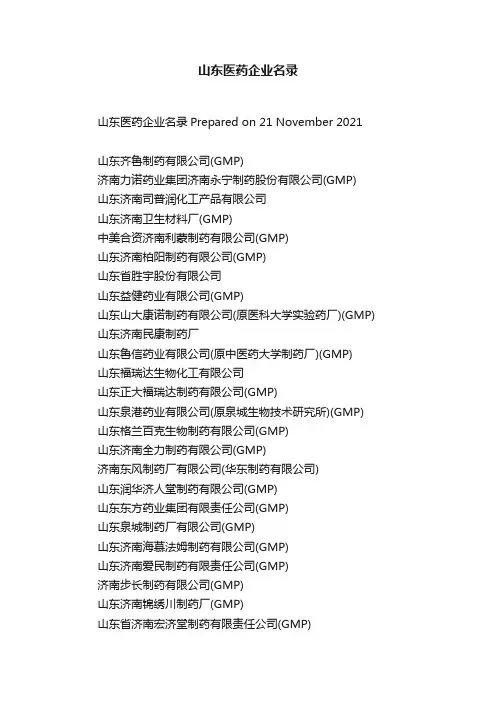 山东医药企业名录

山东医药企业名录 Prepared on 21 November 2021

山东齐鲁制药有限公司(GMP)
济南力诺药业集团济南永宁制药股份有限公司(GMP)
山东济南司普润化工产品有限公司
山东济南卫生材料厂(GMP)
中美合资济南利蒙制药有限公司(GMP)
山东济南柏阳制药有限公司(GMP)
山东省胜宇股份有限公司
山东益健药业有限公司(GMP)
山东山大康诺制药有限公司(原医科大学实验药厂)(GMP)
山东济南民康制药厂
山东鲁信药业有限公司(原中医药大学制药厂)(GMP)
山东福瑞达生物化工有限公司
山东正大福瑞达制药有限公司(GMP)
山东泉港药业有限公司(原泉城生物技术研究所)(GMP)
山东格兰百克生物制药有限公司(GMP)
山东济南全力制药有限公司(GMP)
济南东风制药厂有限公司(华东制药有限公司)
山东润华济人堂制药有限公司(GMP)
山东东方药业集团有限责任公司(GMP)
山东泉城制药厂有限公司(GMP)
山东济南海慕法姆制药有限公司(GMP)
山东济南爱民制药有限责任公司(GMP)
济南步长制药有限公司(GMP)
山东济南锦绣川制药厂(GMP)
山东省济南宏济堂制药有限责任公司(GMP)